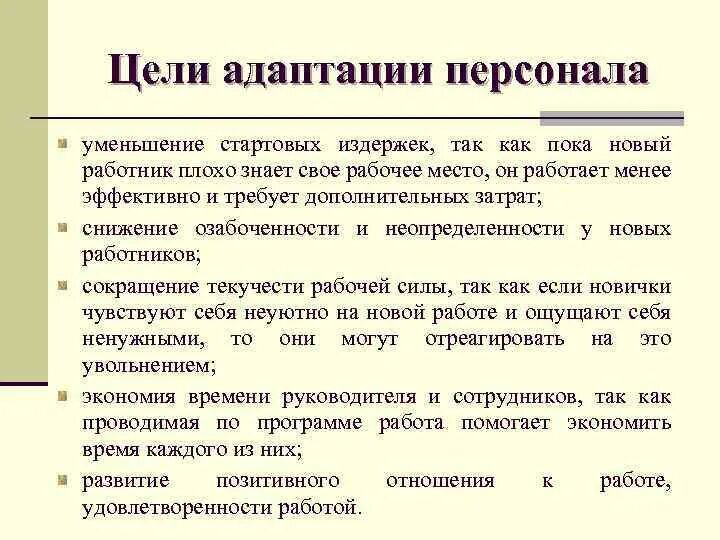 Цели адаптации персонала

уменьшение стартовых издержек, так как пока новый работник плохо знает свое рабочее место, он работает менее эффективно и требует дополнительных затрат;

снижение озабоченности и неопределенности у новых работников;

сокращение текучести рабочей силы, так как если новички чувствуют себя неуютно на новой работе и ощущают себя ненужными, то они могут отреагировать на это увольнением;

экономия времени руководителя и сотрудников, так как проводимая по программе работа помогает экономить время каждого из них;

развитие позитивного отношения к работе, удовлетворенности работой.